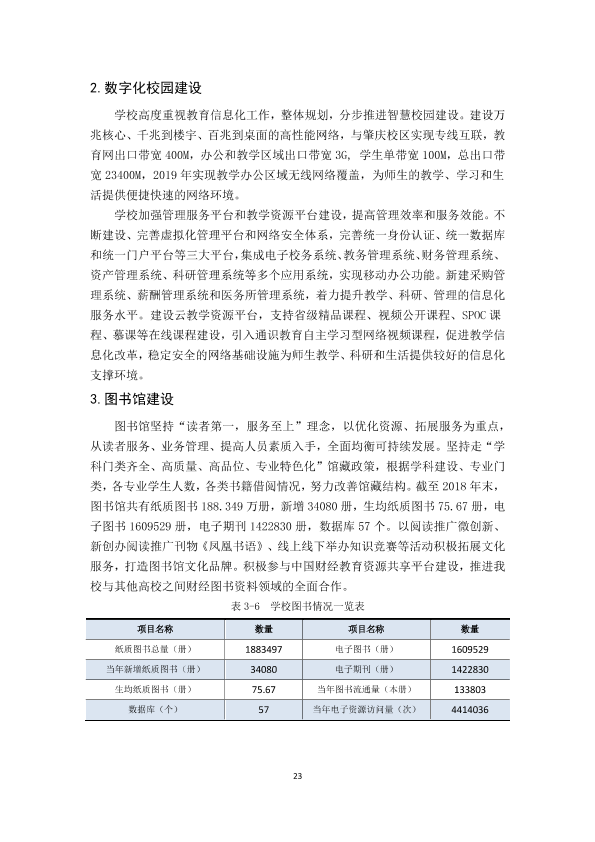 2.数字化校园建设

学校高度重视教育信息化工作，整体规划，分步推进智慧校园建设。建设万兆核心、千兆到楼宇、百兆到桌面的高性能网络，与肇庆校区实现专线互联，教育网出口带宽400M，办公和教学区域出口带宽3G，学生单带宽100M，总出口带宽23400M，2019年实现教学办公区域无线网络覆盖，为师生的教学、学习和生活提供便捷快速的网络环境。

学校加强管理服务平台和教学资源平台建设，提高管理效率和服务效能。不断建设、完善虚拟化管理平台和网络安全体系，完善统一身份认证、统一数据库和统一门户平台等三大平台，集成电子校务系统、教务管理系统、财务管理系统、资产管理系统、科研管理系统等多个应用系统，实现移动办公功能。新建采购管理系统、薪酬管理系统和医务所管理系统，着力提升教学、科研、管理的信息化服务水平。建设云教学资源平台，支持省级精品课程、视频公开课程、SPOC课程、慕课等在线课程建设，引入通识教育自主学习型网络视频课程，促进教学信息化改革，稳定安全的网络基础设施为师生教学、科研和生活提供较好的信息化支撑环境。

3.图书馆建设

图书馆坚持“读者第一，服务至上”理念，以优化资源、拓展服务为重点，从读者服务、业务管理、提高人员素质入手，全面均衡可持续发展。坚持走“学科门类齐全、高质量、高品位、专业特色化”馆藏政策，根据学科建设、专业门类，各专业学生人数，各类书籍借阅情况，努力改善馆藏结构。截至2018年末，图书馆共有纸质图书188.349万册，新增34080册，生均纸质图书75.67册，电子图书1609529册，电子期刊1422830册，数据库57个。以阅读推广微创新、新创办阅读推广刊物《凤凰书语》、线上线下举办知识竞赛等活动积极拓展文化服务，打造图书馆文化品牌。积极参与中国财经教育资源共享平台建设，推进我校与其他高校之间财经图书资料领域的全面合作。

表3-6 学校图书情况一览表

| 项目名称 | 数量 | 项目名称 | 数量 |
|---|---|---|---|
| 纸质图书总量（册） | 1883497 | 电子图书（册） | 1609529 |
| 当年新增纸质图书（册） | 34080 | 电子期刊（册） | 1422830 |
| 生均纸质图书（册） | 75.67 | 当年图书流通量（本册） | 133803 |
| 数据库（个） | 57 | 当年电子资源访问量（次） | 4414036 |

23